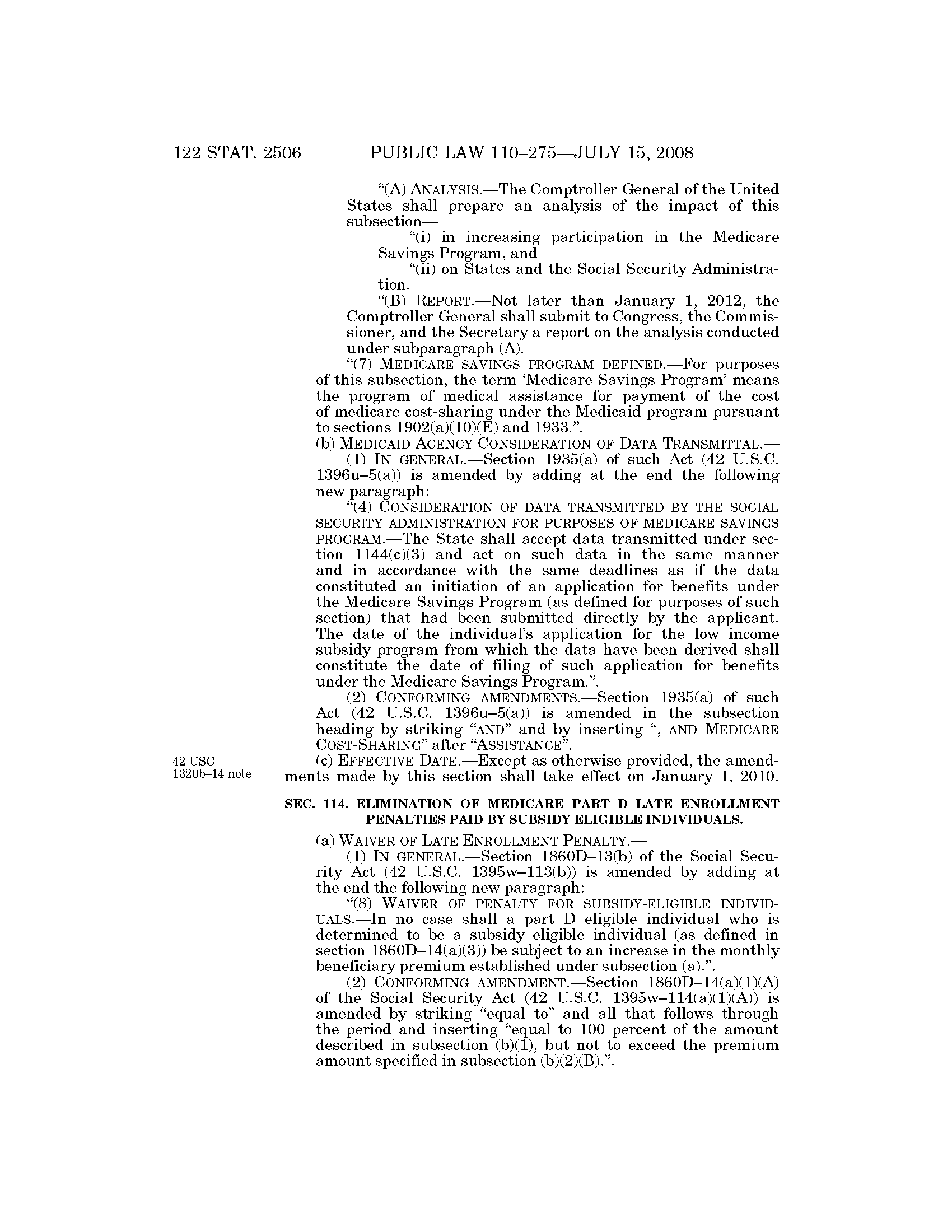 122 STAT. 2506 PUBLIC LAW 110–275—JULY 15, 2008

“(A) ANALYSIS.—The Comptroller General of the United States shall prepare an analysis of the impact of this subsection—

“(i) in increasing participation in the Medicare Savings Program, and

“(ii) on States and the Social Security Administration.

“(B) REPORT.—Not later than January 1, 2012, the Comptroller General shall submit to Congress, the Commissioner, and the Secretary a report on the analysis conducted under subparagraph (A).

“(7) MEDICARE SAVINGS PROGRAM DEFINED.—For purposes of this subsection, the term ‘Medicare Savings Program’ means the program of medical assistance for payment of the cost of medicare cost-sharing under the Medicaid program pursuant to sections 1902(a)(10)(E) and 1933.”.

(b) MEDICAID AGENCY CONSIDERATION OF DATA TRANSMITTAL.—

(1) IN GENERAL.—Section 1935(a) of such Act (42 U.S.C. 1396u–5(a)) is amended by adding at the end the following new paragraph:

“(4) CONSIDERATION OF DATA TRANSMITTED BY THE SOCIAL SECURITY ADMINISTRATION FOR PURPOSES OF MEDICARE SAVINGS PROGRAM.—The State shall accept data transmitted under section 1144(c)(3) and act on such data in the same manner and in accordance with the same deadlines as if the data constituted an initiation of an application for benefits under the Medicare Savings Program (as defined for purposes of such section) that had been submitted directly by the applicant. The date of the individual’s application for the low income subsidy program from which the data have been derived shall constitute the date of filing of such application for benefits under the Medicare Savings Program.”.

(2) CONFORMING AMENDMENTS.—Section 1935(a) of such Act (42 U.S.C. 1396u–5(a)) is amended in the subsection heading by striking “AND” and by inserting “, AND MEDICARE COST-SHARING” after “ASSISTANCE”.

42 USC 1320b–14 note.

(c) EFFECTIVE DATE.—Except as otherwise provided, the amendments made by this section shall take effect on January 1, 2010.

SEC. 114. ELIMINATION OF MEDICARE PART D LATE ENROLLMENT PENALTIES PAID BY SUBSIDY ELIGIBLE INDIVIDUALS.

(a) WAIVER OF LATE ENROLLMENT PENALTY.—

(1) IN GENERAL.—Section 1860D–13(b) of the Social Security Act (42 U.S.C. 1395w–113(b)) is amended by adding at the end the following new paragraph:

“(8) WAIVER OF PENALTY FOR SUBSIDY-ELIGIBLE INDIVIDUALS.—In no case shall a part D eligible individual who is determined to be a subsidy eligible individual (as defined in section 1860D–14(a)(3)) be subject to an increase in the monthly beneficiary premium established under subsection (a).”.

(2) CONFORMING AMENDMENT.—Section 1860D–14(a)(1)(A) of the Social Security Act (42 U.S.C. 1395w–114(a)(1)(A)) is amended by striking “equal to” and all that follows through the period and inserting “equal to 100 percent of the amount described in subsection (b)(1), but not to exceed the premium amount specified in subsection (b)(2)(B).”.